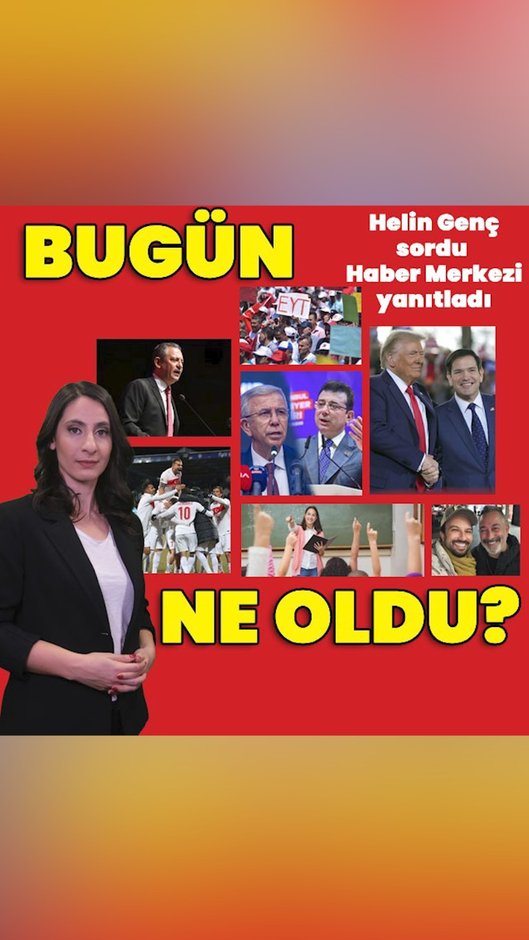 BUGÜN

Helin Genç sordu Haber Merkezi yanıtladı

EYT

10

NE OLDU?